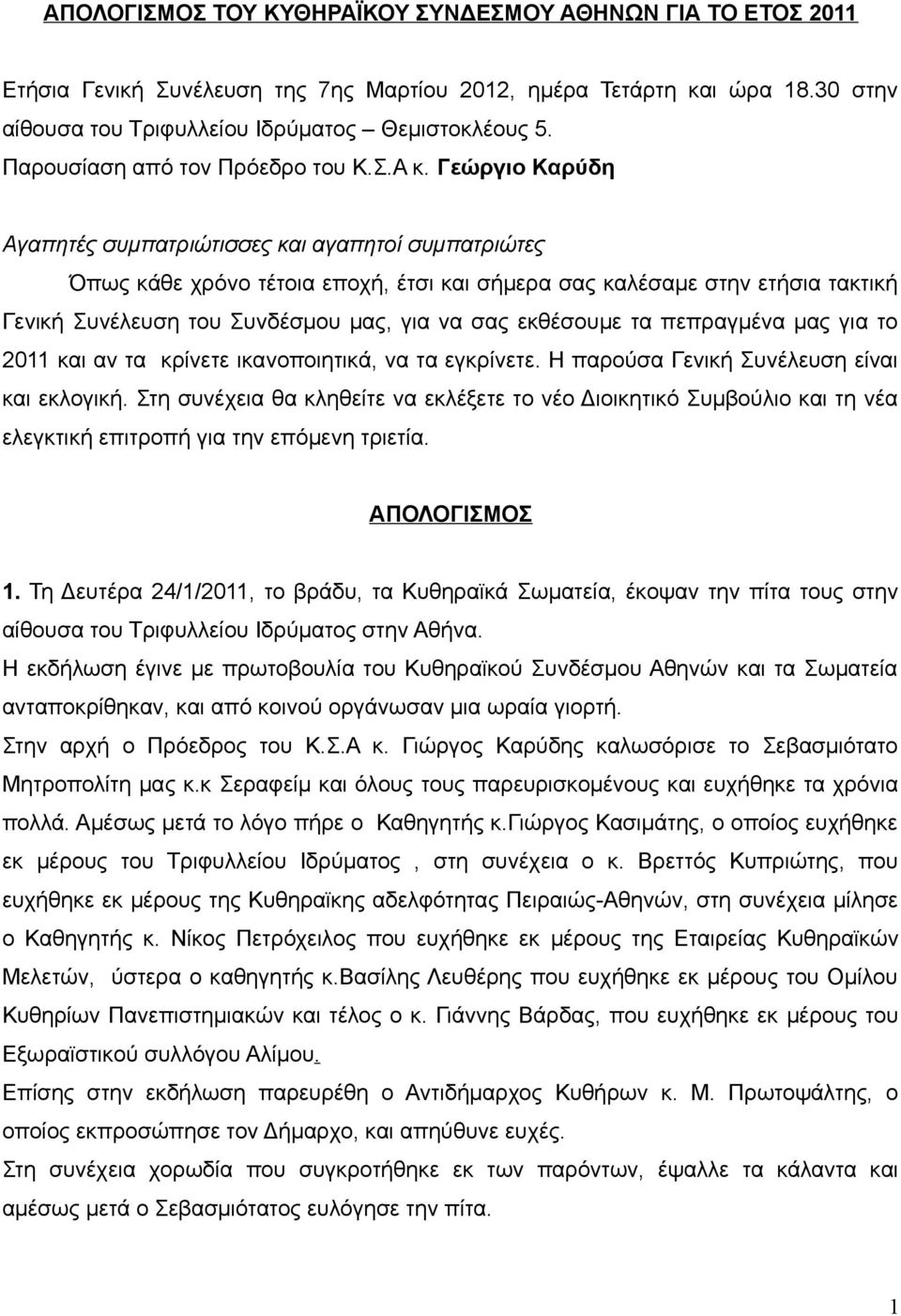 ΑΠΟΛΟΓΙΣΜΟΣ ΤΟΥ ΚΥΘΗΡΑΪΚΟΥ ΣΥΝΔΕΣΜΟΥ ΑΘΗΝΩΝ ΓΙΑ ΤΟ ΕΤΟΣ 2011

Ετήσια Γενική Συνέλευση της 7ης Μαρτίου 2012, ημέρα Τετάρτη και ώρα 18.30 στην αίθουσα του Τριφυλλείου Ιδρύματος – Θεμιστοκλέους 5.
Παρουσίαση από τον Πρόεδρο του Κ.Σ.Α κ. Γεώργιο Καρύδη

Αγαπητές συμπατριώτισσες και αγαπητοί συμπατριώτες
Όπως κάθε χρόνο τέτοια εποχή, έτσι και σήμερα σας καλέσαμε στην ετήσια τακτική Γενική Συνέλευση του Συνδέσμου μας, για να σας εκθέσουμε τα πεπραγμένα μας για το 2011 και αν τα κρίνετε ικανοποιητικά, να τα εγκρίνετε. Η παρούσα Γενική Συνέλευση είναι και εκλογική. Στη συνέχεια θα κληθείτε να εκλέξετε το νέο Διοικητικό Συμβούλιο και τη νέα ελεγκτική επιτροπή για την επόμενη τριετία.

ΑΠΟΛΟΓΙΣΜΟΣ

1. Τη Δευτέρα 24/1/2011, το βράδυ, τα Κυθηραϊκά Σωματεία, έκοψαν την πίτα τους στην αίθουσα του Τριφυλλείου Ιδρύματος στην Αθήνα.
Η εκδήλωση έγινε με πρωτοβουλία του Κυθηραϊκού Συνδέσμου Αθηνών και τα Σωματεία ανταποκρίθηκαν, και από κοινού οργάνωσαν μια ωραία γιορτή.
Στην αρχή ο Πρόεδρος του Κ.Σ.Α κ. Γιώργος Καρύδης καλωσόρισε το Σεβασμιότατο Μητροπολίτη μας κ.κ Σεραφείμ και όλους τους παρευρισκομένους και ευχήθηκε τα χρόνια πολλά. Αμέσως μετά το λόγο πήρε ο Καθηγητής κ.Γιώργος Κασιμάτης, ο οποίος ευχήθηκε εκ μέρους του Τριφυλλείου Ιδρύματος , στη συνέχεια ο κ. Βρεττός Κυπριώτης, που ευχήθηκε εκ μέρους της Κυθηραϊκης αδελφότητας Πειραιώς-Αθηνών, στη συνέχεια μίλησε ο Καθηγητής κ. Νίκος Πετρόχειλος που ευχήθηκε εκ μέρους της Εταιρείας Κυθηραϊκών Μελετών, ύστερα ο καθηγητής κ.Βασίλης Λευθέρης που ευχήθηκε εκ μέρους του Ομίλου Κυθηρίων Πανεπιστημιακών και τέλος ο κ. Γιάννης Βάρδας, που ευχήθηκε εκ μέρους του Εξωραϊστικού συλλόγου Αλίμου.
Επίσης στην εκδήλωση παρευρέθη ο Αντιδήμαρχος Κυθήρων κ. Μ. Πρωτοψάλτης, ο οποίος εκπροσώπησε τον Δήμαρχο, και απηύθυνε ευχές.
Στη συνέχεια χορωδία που συγκροτήθηκε εκ των παρόντων, έψαλλε τα κάλαντα και αμέσως μετά ο Σεβασμιότατος ευλόγησε την πίτα.

1